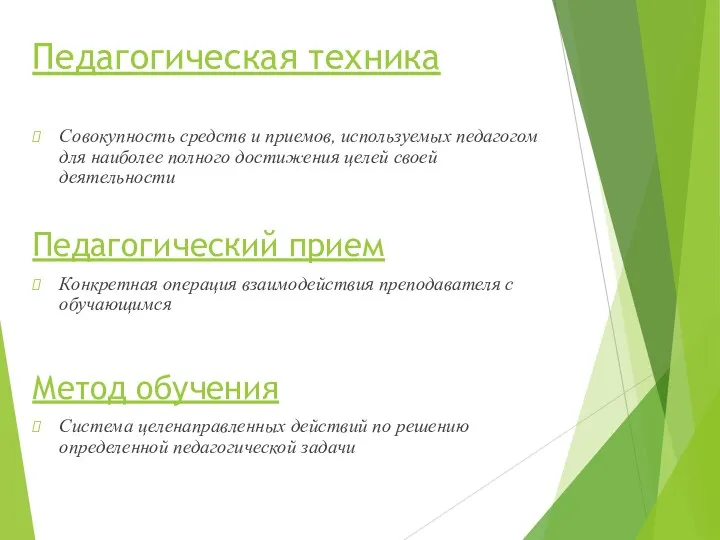 Педагогическая техника

Совокупность средств и приемов, используемых педагогом для наиболее полного достижения целей своей деятельности

Педагогический прием

Конкретная операция взаимодействия преподавателя с обучающимся

Метод обучения

Система целенаправленных действий по решению определенной педагогической задачи